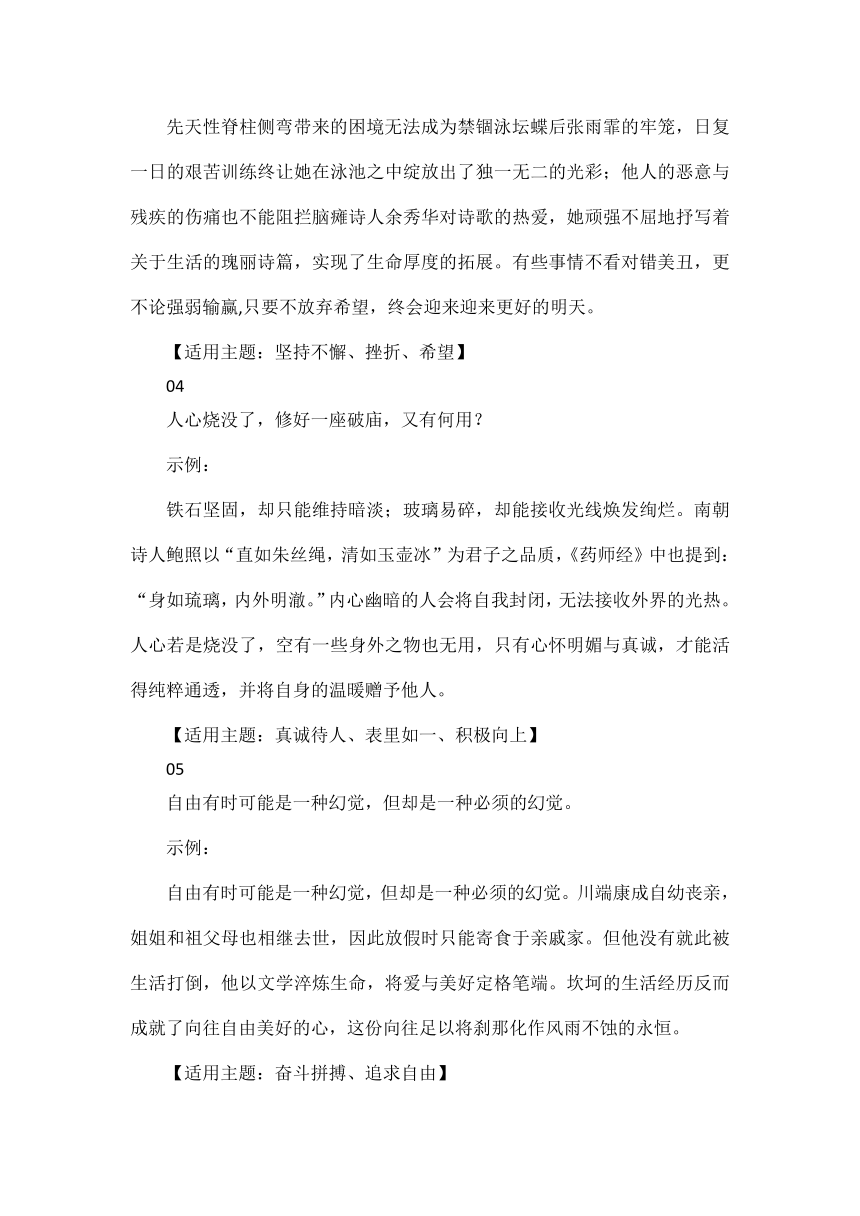 先天性脊柱侧弯带来的困境无法成为禁锢泳坛蝶后张雨霏的牢笼，日复一日的艰苦训练终让她在泳池之中绽放出了独一无二的光彩；他人的恶意与残疾的伤痛也不能阻拦脑瘫诗人余秀华对诗歌的热爱，她顽强不屈地抒写着关于生活的瑰丽诗篇，实现了生命厚度的拓展。有些事情不看对错美丑，更不论强弱输赢,只要不放弃希望，终会迎来迎来更好的明天。

【适用主题：坚持不懈、挫折、希望】

04

人心烧没了，修好一座破庙，又有何用？

示例：

铁石坚固，却只能维持暗淡；玻璃易碎，却能接收光线焕发绚烂。南朝诗人鲍照以“直如朱丝绳，清如玉壶冰”为君子之品质，《药师经》中也提到：“身如琉璃，内外明澈。”内心幽暗的人会将自我封闭，无法接收外界的光热。人心若是烧没了，空有一些身外之物也无用，只有心怀明媚与真诚，才能活得纯粹通透，并将自身的温暖赠予他人。

【适用主题：真诚待人、表里如一、积极向上】

05

自由有时可能是一种幻觉，但却是一种必须的幻觉。

示例：

自由有时可能是一种幻觉，但却是一种必须的幻觉。川端康成自幼丧亲，姐姐和祖父母也相继去世，因此放假时只能寄食于亲戚家。但他没有就此被生活打倒，他以文学淬炼生命，将爱与美好定格笔端。坎坷的生活经历反而成就了向往自由美好的心，这份向往足以将刹那化作风雨不蚀的永恒。

【适用主题：奋斗拼搏、追求自由】